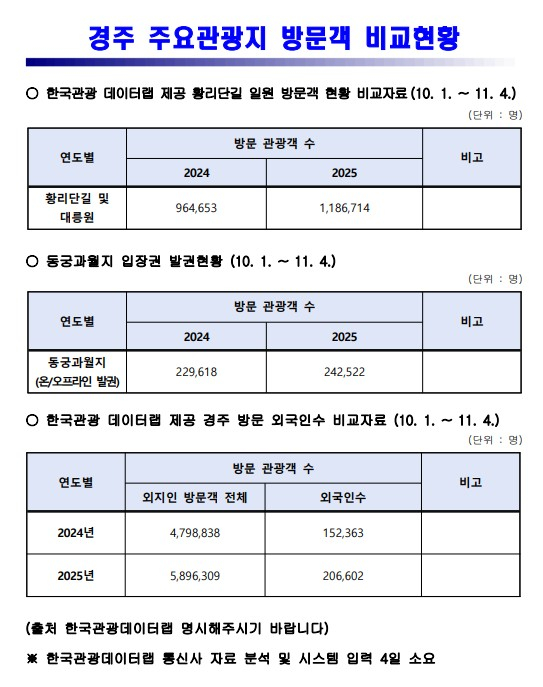 경주 주요관광지 방문객 비교현황

○ 한국관광 데이터랩 제공 황리단길 일원 방문객 현황 비교자료(10. 1. ~ 11. 4.)

(단위 : 명)

| 연도별 | 방문 관광객 수 | | 비고 |
|---|---|---|---|
| | 2024 | 2025 | |
| 황리단길 및 대릉원 | 964,653 | 1,186,714 | |

○ 동궁과월지 입장권 발권현황 (10. 1. ~ 11. 4.)

(단위 : 명)

| 연도별 | 방문 관광객 수 | | 비고 |
|---|---|---|---|
| | 2024 | 2025 | |
| 동궁과월지 (온/오프라인 발권) | 229,618 | 242,522 | |

○ 한국관광 데이터랩 제공 경주 방문 외국인수 비교자료 (10. 1. ~ 11. 4.)

(단위 : 명)

| 연도별 | 방문 관광객 수 | | 비고 |
|---|---|---|---|
| | 외지인 방문객 전체 | 외국인수 | |
| 2024년 | 4,798,838 | 152,363 | |
| 2025년 | 5,896,309 | 206,602 | |

(출처 한국관광데이터랩 명시해주시기 바랍니다)

※ 한국관광데이터랩 통신사 자료 분석 및 시스템 입력 4일 소요